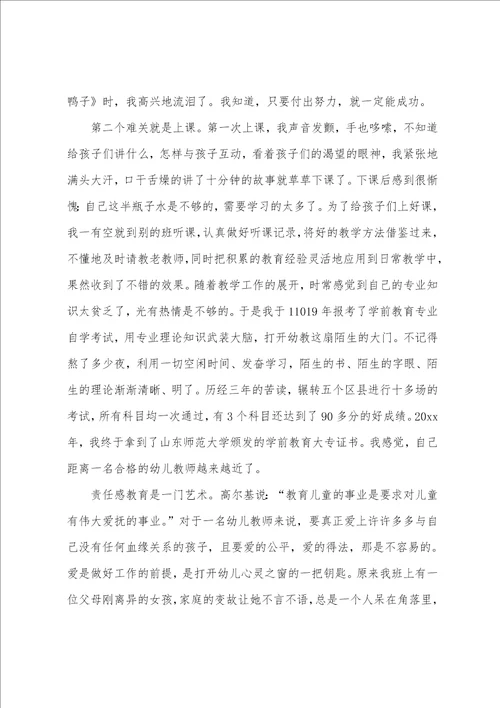 鸭子》时，我高兴地流泪了。我知道，只要付出努力，就一定能成功。

第二个难关就是上课。第一次上课，我声音发颤，手也哆嗦，不知道给孩子们讲什么，怎样与孩子互动，看着孩子们的渴望的眼神，我紧张地满头大汗，口干舌燥的讲了十分钟的故事就草草下课了。下课后感到很惭愧：自己这半瓶子水是不够的，需要学习的太多了。为了给孩子们上好课，我一有空就到别的班听课，认真做好听课记录，将好的教学方法借鉴过来，不懂地及时请教老教师，同时把积累的教育经验灵活地应用到日常教学中，果然收到了不错的效果。随着教学工作的展开，时常感觉到自己的专业知识太贫乏了，光有热情是不够的。于是我于11019年报考了学前教育专业自学考试，用专业理论知识武装大脑，打开幼教这扇陌生的大门。不记得熬了多少夜，利用一切空闲时间、发奋学习，陌生的书、陌生的字眼、陌生的理论渐渐清晰、明了。历经三年的苦读，辗转五个区县进行十多场的考试，所有科目均一次通过，有3个科目还达到了90多分的好成绩。20xx年，我终于拿到了山东师范大学颁发的学前教育大专证书。我感觉，自己距离一名合格的幼儿教师越来越近了。

责任感教育是一门艺术。高尔基说：“教育儿童的事业是要求对儿童有伟大爱抚的事业。”对于一名幼儿教师来说，要真正爱上许许多多与自己没有任何血缘关系的孩子，且要爱的公平，爱的得法，那是不容易的。爱是做好工作的前提，是打开幼儿心灵之窗的一把钥匙。原来我班上有一位父母刚离异的女孩，家庭的变故让她不言不语，总是一个人呆在角落里，